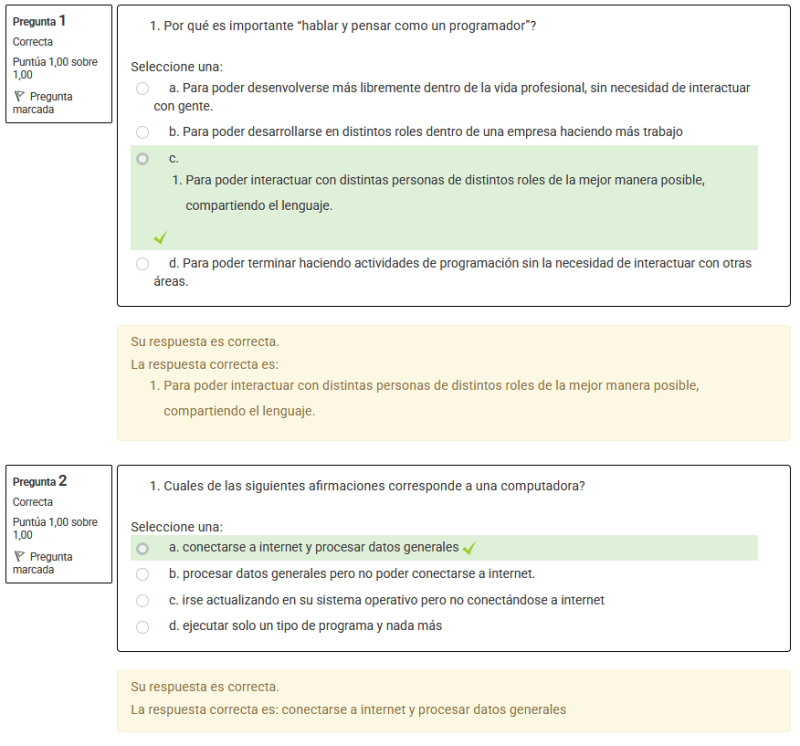 Pregunta 1
Correcta
Puntúa 1,00 sobre 1,00
Pregunta marcada

1. Por qué es importante "hablar y pensar como un programador"?

Seleccione una:
a. Para poder desenvolverse más libremente dentro de la vida profesional, sin necesidad de interactuar con gente.
b. Para poder desarrollarse en distintos roles dentro de una empresa haciendo más trabajo
c.
1. Para poder interactuar con distintas personas de distintos roles de la mejor manera posible, compartiendo el lenguaje.
d. Para poder terminar haciendo actividades de programación sin la necesidad de interactuar con otras áreas.

Su respuesta es correcta.
La respuesta correcta es:
1. Para poder interactuar con distintas personas de distintos roles de la mejor manera posible, compartiendo el lenguaje.

Pregunta 2
Correcta
Puntúa 1,00 sobre 1,00
Pregunta marcada

1. Cuales de las siguientes afirmaciones corresponde a una computadora?

Seleccione una:
a. conectarse a internet y procesar datos generales
b. procesar datos generales pero no poder conectarse a internet.
c. irse actualizando en su sistema operativo pero no conectándose a internet
d. ejecutar solo un tipo de programa y nada más

Su respuesta es correcta.
La respuesta correcta es: conectarse a internet y procesar datos generales